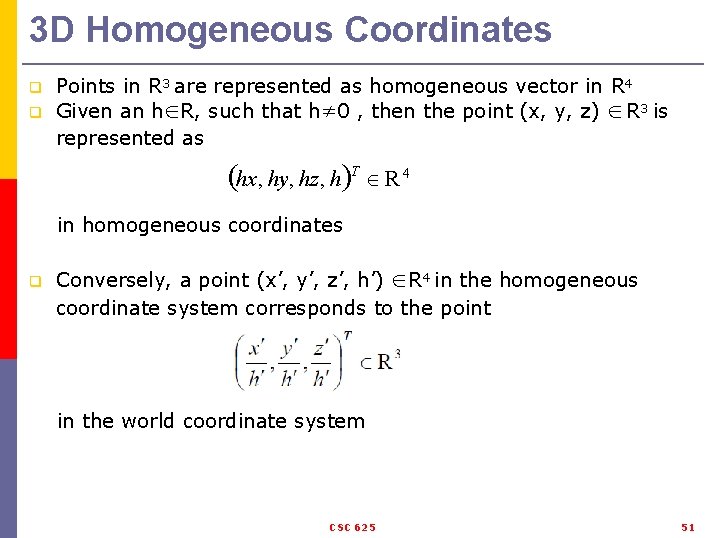 3D Homogeneous Coordinates

Points in $R^3$ are represented as homogeneous vector in $R^4$

Given an $h \in R$, such that $h \neq 0$ , then the point (x, y, z) $\in R^3$ is represented as

$(hx, hy, hz, h)^T \in R^4$

in homogeneous coordinates

Conversely, a point (x', y', z', h') $\in R^4$ in the homogeneous coordinate system corresponds to the point

$\left(\frac{x'}{h'}, \frac{y'}{h'}, \frac{z'}{h'}\right)^T \subset R^3$

in the world coordinate system

CSC 625

51